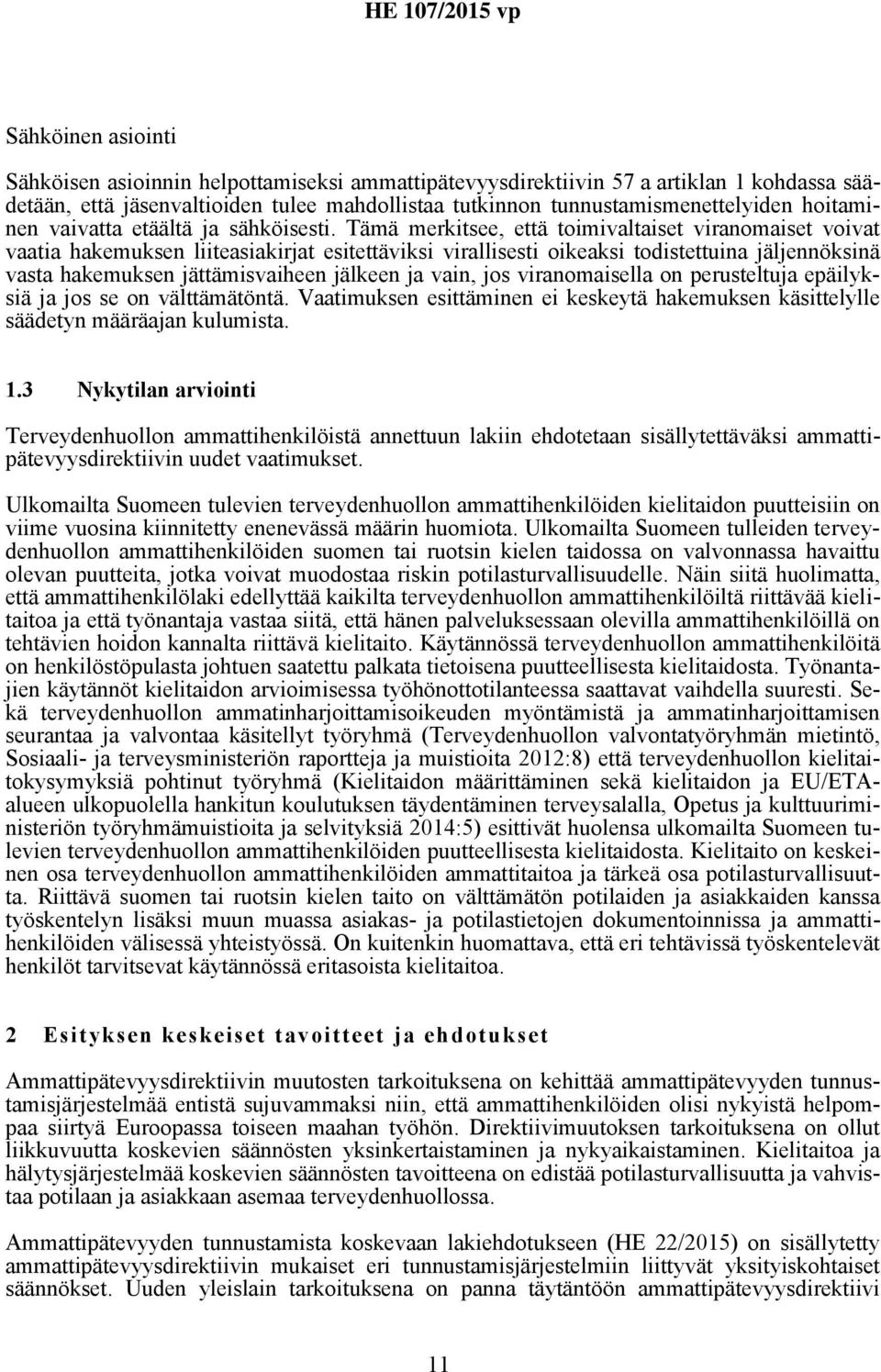 HE 107/2015 vp

Sähköinen asiointi

Sähköisen asioinnin helpottamiseksi ammattipätevyysdirektiivin 57 a artiklan 1 kohdassa säädetään, että jäsenvaltioiden tulee mahdollistaa tutkinnon tunnustamismenettelyiden hoitaminen vaivatta etäältä ja sähköisesti. Tämä merkitsee, että toimivaltaiset viranomaiset voivat vaatia hakemuksen liiteasiakirjat esitettäviksi virallisesti oikeaksi todistettuina jäljennöksinä vasta hakemuksen jättämisvaiheen jälkeen ja vain, jos viranomaisella on perusteltuja epäilyksiä ja jos se on välttämätöntä. Vaatimuksen esittäminen ei keskeytä hakemuksen käsittelylle säädetyn määräajan kulumista.

1.3 Nykytilan arviointi

Terveydenhuollon ammattihenkilöistä annettuun lakiin ehdotetaan sisällytettäväksi ammattipätevyysdirektiivin uudet vaatimukset.

Ulkomailta Suomeen tulevien terveydenhuollon ammattihenkilöiden kielitaidon puutteisiin on viime vuosina kiinnitetty enenevässä määrin huomiota. Ulkomailta Suomeen tulleiden terveydenhuollon ammattihenkilöiden suomen tai ruotsin kielen taidossa on valvonnassa havaittu olevan puutteita, jotka voivat muodostaa riskin potilasturvallisuudelle. Näin siitä huolimatta, että ammattihenkilölaki edellyttää kaikilta terveydenhuollon ammattihenkilöiltä riittävää kielitaitoa ja että työnantaja vastaa siitä, että hänen palveluksessaan olevilla ammattihenkilöillä on tehtävien hoidon kannalta riittävä kielitaito. Käytännössä terveydenhuollon ammattihenkilöitä on henkilöstöpulasta johtuen saatettu palkata tietoisena puutteellisesta kielitaidosta. Työnantajien käytännöt kielitaidon arvioimisessa työhönottotilanteessa saattavat vaihdella suuresti. Sekä terveydenhuollon ammatinharjoittamisoikeuden myöntämistä ja ammatinharjoittamisen seurantaa ja valvontaa käsitellyt työryhmä (Terveydenhuollon valvontatyöryhmän mietintö, Sosiaali- ja terveysministeriön raportteja ja muistioita 2012:8) että terveydenhuollon kielitaitokysymyksiä pohtinut työryhmä (Kielitaidon määrittäminen sekä kielitaidon ja EU/ETA-alueen ulkopuolella hankitun koulutuksen täydentäminen terveysalalla, Opetus ja kulttuuriministeriön työryhmämuistioita ja selvityksiä 2014:5) esittivät huolensa ulkomailta Suomeen tulevien terveydenhuollon ammattihenkilöiden puutteellisesta kielitaidosta. Kielitaito on keskeinen osa terveydenhuollon ammattihenkilöiden ammattitaitoa ja tärkeä osa potilasturvallisuutta. Riittävä suomen tai ruotsin kielen taito on välttämätön potilaiden ja asiakkaiden kanssa työskentelyn lisäksi muun muassa asiakas- ja potilastietojen dokumentoinnissa ja ammattihenkilöiden välisessä yhteistyössä. On kuitenkin huomattava, että eri tehtävissä työskentelevät henkilöt tarvitsevat käytännössä eritasoista kielitaitoa.

2 Esityksen keskeiset tavoitteet ja ehdotukset

Ammattipätevyysdirektiivin muutosten tarkoituksena on kehittää ammattipätevyyden tunnustamisjärjestelmää entistä sujuvammaksi niin, että ammattihenkilöiden olisi nykyistä helpompaa siirtyä Euroopassa toiseen maahan työhön. Direktiivimuutoksen tarkoituksena on ollut liikkuvuutta koskevien säännösten yksinkertaistaminen ja nykyaikaistaminen. Kielitaitoa ja hälytysjärjestelmää koskevien säännösten tavoitteena on edistää potilasturvallisuutta ja vahvistaa potilaan ja asiakkaan asemaa terveydenhuollossa.

Ammattipätevyyden tunnustamista koskevaan lakiehdotukseen (HE 22/2015) on sisällytetty ammattipätevyysdirektiivin mukaiset eri tunnustamisjärjestelmiin liittyvät yksityiskohtaiset säännökset. Uuden yleislain tarkoituksena on panna täytäntöön ammattipätevyysdirektiivi

11